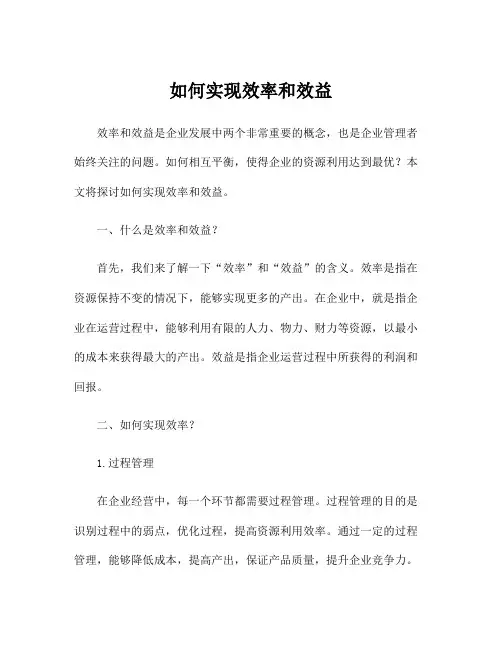 如何实现效率和效益

效率和效益是企业发展中两个非常重要的概念，也是企业管理者始终关注的问题。如何相互平衡，使得企业的资源利用达到最优？本文将探讨如何实现效率和效益。

一、什么是效率和效益？

首先，我们来了解一下“效率”和“效益”的含义。效率是指在资源保持不变的情况下，能够实现更多的产出。在企业中，就是指企业在运营过程中，能够利用有限的人力、物力、财力等资源，以最小的成本来获得最大的产出。效益是指企业运营过程中所获得的利润和回报。

二、如何实现效率？

1.过程管理

在企业经营中，每一个环节都需要过程管理。过程管理的目的是识别过程中的弱点，优化过程，提高资源利用效率。通过一定的过程管理，能够降低成本，提高产出，保证产品质量，提升企业竞争力。